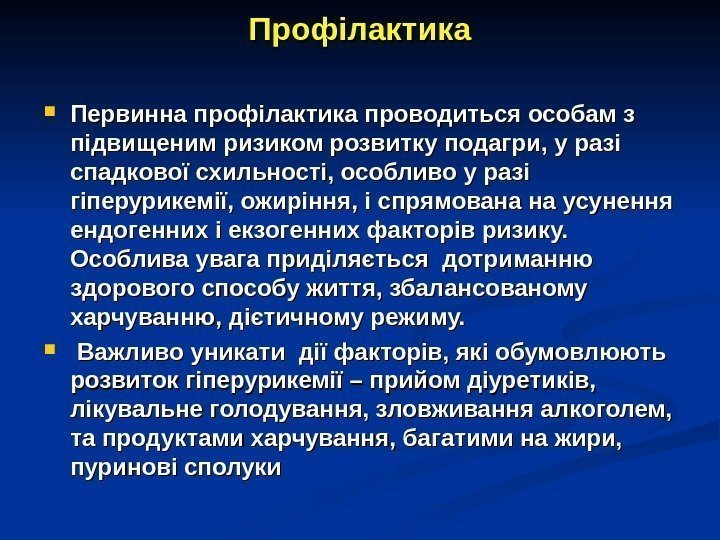 Профілактика

Первинна профілактика проводиться особам з підвищеним ризиком розвитку подагри, у разі спадкової схильності, особливо у разі гіперурикемії, ожиріння, і спрямована на усунення ендогенних і екзогенних факторів ризику. Особлива увага приділяється дотриманню здорового способу життя, збалансованому харчуванню, дієтичному режиму.

Важливо уникати дії факторів, які обумовлюють розвиток гіперурикемії – прийом діуретиків, лікувальне голодування, зловживання алкоголем, та продуктами харчування, багатими на жири, пуринові сполуки